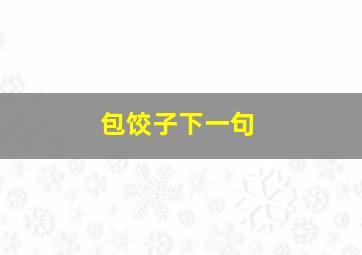 包饺子下一句